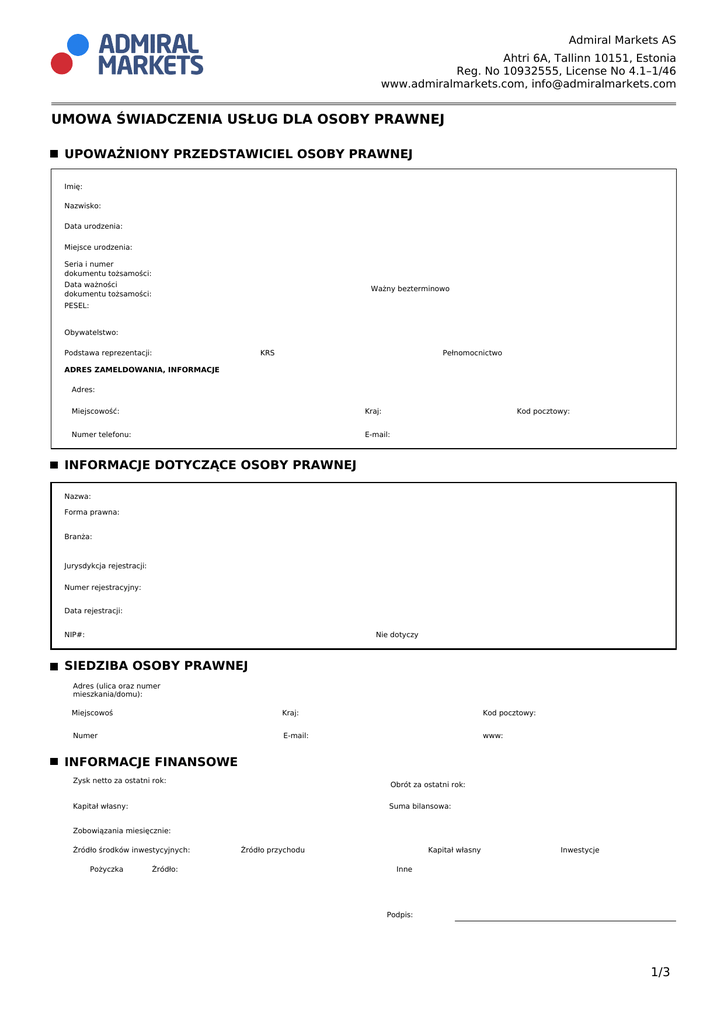 ADMIRAL MARKETS

Admiral Markets AS

Ahtri 6A, Tallinn 10151, Estonia
Reg. No 10932555, License No 4.1–1/46
www.admiralmarkets.com, info@admiralmarkets.com

UMOWA ŚWIADCZENIA USŁUG DLA OSOBY PRAWNEJ

UPOWAŻNIONY PRZEDSTAWICIEL OSOBY PRAWNEJ

Imię:

Nazwisko:

Data urodzenia:

Miejsce urodzenia:

Seria i numer dokumentu tożsamości:

Data ważności dokumentu tożsamości: Ważny bezterminowo

PESEL:

Obywatelstwo:

Podstawa reprezentacji: KRS Pełnomocnictwo

ADRES ZAMELDOWANIA, INFORMACJE

Adres:

Miejscowość: Kraj: Kod pocztowy:

Numer telefonu: E-mail:

INFORMACJE DOTYCZĄCE OSOBY PRAWNEJ

Nazwa:

Forma prawna:

Branża:

Jurysdykcja rejestracji:

Numer rejestracyjny:

Data rejestracji:

NIP#: Nie dotyczy

SIEDZIBA OSOBY PRAWNEJ

Adres (ulica oraz numer mieszkania/domu):

Miejscowoś Kraj: Kod pocztowy:

Numer E-mail: www:

INFORMACJE FINANSOWE

Zysk netto za ostatni rok: Obrót za ostatni rok:

Kapitał własny: Suma bilansowa:

Zobowiązania miesięcznie:

Źródło środków inwestycyjnych: Źródło przychodu Kapitał własny Inwestycje

Pożyczka Źródło: Inne

Podpis:

1/3